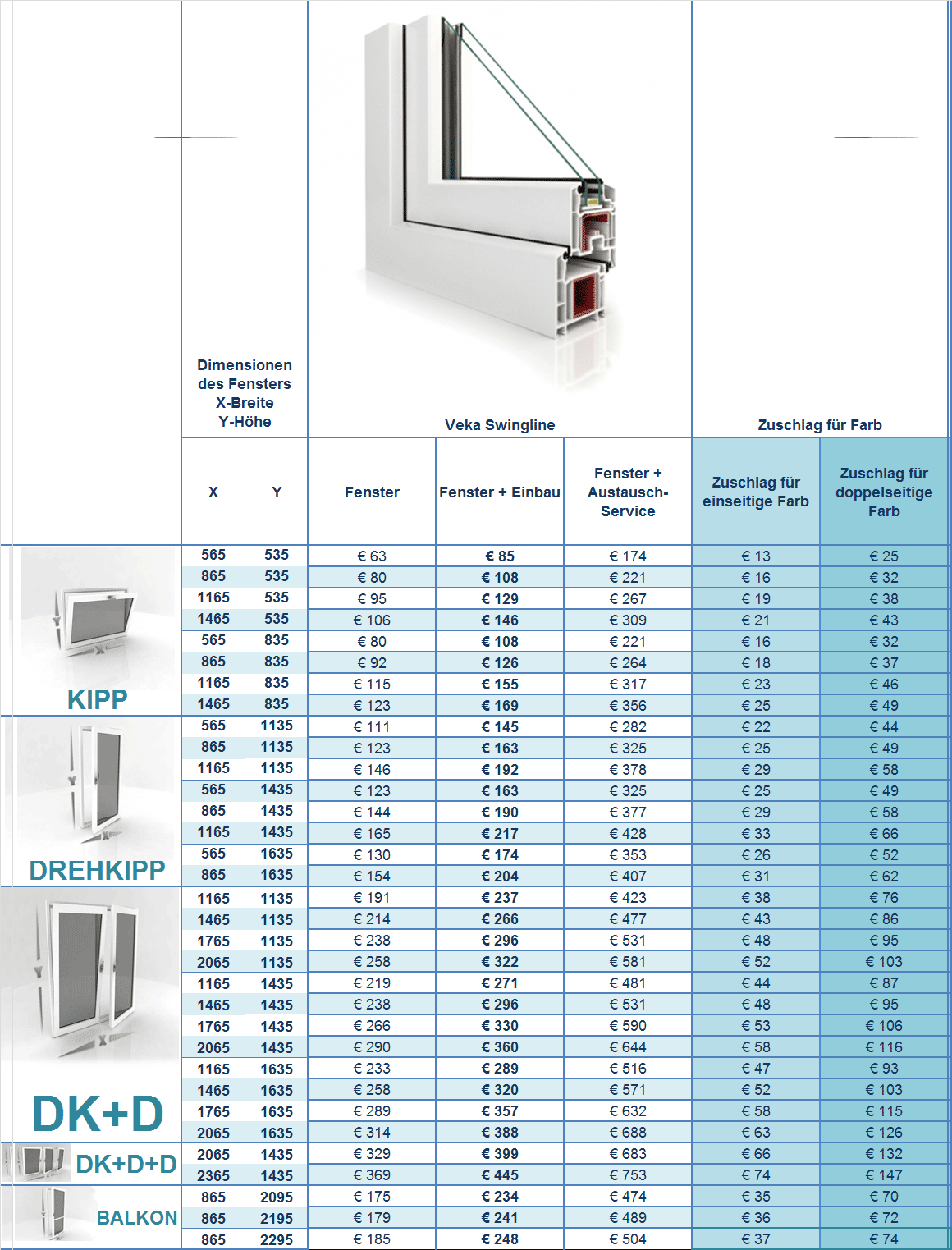 | | Dimensionen des Fensters X-Breite Y-Höhe | | Veka Swingline | | | Zuschlag für Farb | |
|---|---|---|---|---|---|---|---|
| | X | Y | Fenster | Fenster + Einbau | Fenster + Austausch-Service | Zuschlag für einseitige Farb | Zuschlag für doppelseitige Farb |
| KIPP | 565 | 535 | € 63 | € 85 | € 174 | € 13 | € 25 |
| | 865 | 535 | € 80 | € 108 | € 221 | € 16 | € 32 |
| | 1165 | 535 | € 95 | € 129 | € 267 | € 19 | € 38 |
| | 1465 | 535 | € 106 | € 146 | € 309 | € 21 | € 43 |
| | 565 | 835 | € 80 | € 108 | € 221 | € 16 | € 32 |
| | 865 | 835 | € 92 | € 126 | € 264 | € 18 | € 37 |
| | 1165 | 835 | € 115 | € 155 | € 317 | € 23 | € 46 |
| | 1465 | 835 | € 123 | € 169 | € 356 | € 25 | € 49 |
| DREHKIPP | 565 | 1135 | € 111 | € 145 | € 282 | € 22 | € 44 |
| | 865 | 1135 | € 123 | € 163 | € 325 | € 25 | € 49 |
| | 1165 | 1135 | € 146 | € 192 | € 378 | € 29 | € 58 |
| | 565 | 1435 | € 123 | € 163 | € 325 | € 25 | € 49 |
| | 865 | 1435 | € 144 | € 190 | € 377 | € 29 | € 58 |
| | 1165 | 1435 | € 165 | € 217 | € 428 | € 33 | € 66 |
| | 565 | 1635 | € 130 | € 174 | € 353 | € 26 | € 52 |
| | 865 | 1635 | € 154 | € 204 | € 407 | € 31 | € 62 |
| DK+D | 1165 | 1135 | € 191 | € 237 | € 423 | € 38 | € 76 |
| | 1465 | 1135 | € 214 | € 266 | € 477 | € 43 | € 86 |
| | 1765 | 1135 | € 238 | € 296 | € 531 | € 48 | € 95 |
| | 2065 | 1135 | € 258 | € 322 | € 581 | € 52 | € 103 |
| | 1165 | 1435 | € 219 | € 271 | € 481 | € 44 | € 87 |
| | 1465 | 1435 | € 238 | € 296 | € 531 | € 48 | € 95 |
| | 1765 | 1435 | € 266 | € 330 | € 590 | € 53 | € 106 |
| | 2065 | 1435 | € 290 | € 360 | € 644 | € 58 | € 116 |
| | 1165 | 1635 | € 233 | € 289 | € 516 | € 47 | € 93 |
| | 1465 | 1635 | € 258 | € 320 | € 571 | € 52 | € 103 |
| | 1765 | 1635 | € 289 | € 357 | € 632 | € 58 | € 115 |
| | 2065 | 1635 | € 314 | € 388 | € 688 | € 63 | € 126 |
| DK+D+D | 2065 | 1435 | € 329 | € 399 | € 683 | € 66 | € 132 |
| | 2365 | 1435 | € 369 | € 445 | € 753 | € 74 | € 147 |
| BALKON | 865 | 2095 | € 175 | € 234 | € 474 | € 35 | € 70 |
| | 865 | 2195 | € 179 | € 241 | € 489 | € 36 | € 72 |
| | 865 | 2295 | € 185 | € 248 | € 504 | € 37 | € 74 |